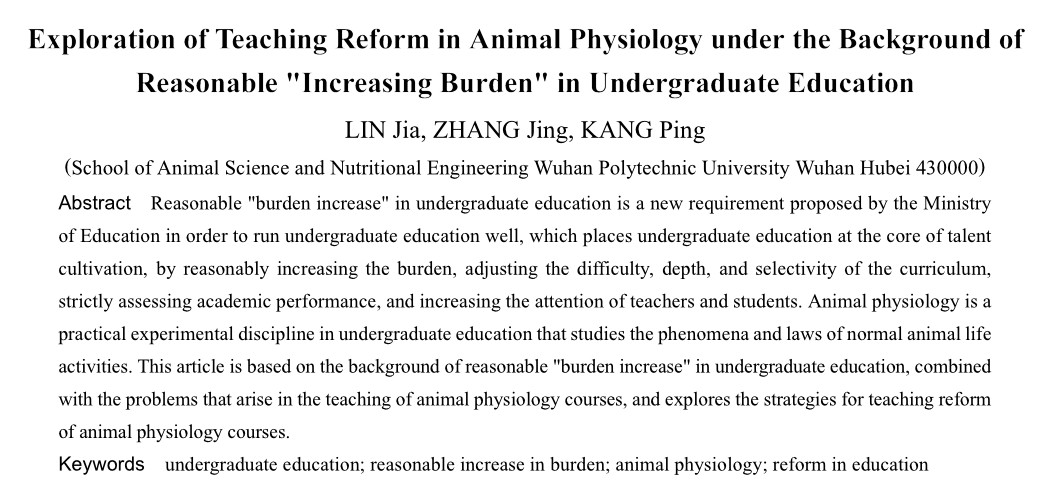 Exploration of Teaching Reform in Animal Physiology under the Background of Reasonable "Increasing Burden" in Undergraduate Education

LIN Jia, ZHANG Jing, KANG Ping

(School of Animal Science and Nutritional Engineering Wuhan Polytechnic University Wuhan Hubei 430000)

Abstract Reasonable "burden increase" in undergraduate education is a new requirement proposed by the Ministry of Education in order to run undergraduate education well, which places undergraduate education at the core of talent cultivation, by reasonably increasing the burden, adjusting the difficulty, depth, and selectivity of the curriculum, strictly assessing academic performance, and increasing the attention of teachers and students. Animal physiology is a practical experimental discipline in undergraduate education that studies the phenomena and laws of normal animal life activities. This article is based on the background of reasonable "burden increase" in undergraduate education, combined with the problems that arise in the teaching of animal physiology courses, and explores the strategies for teaching reform of animal physiology courses.

Keywords undergraduate education; reasonable increase in burden; animal physiology; reform in education